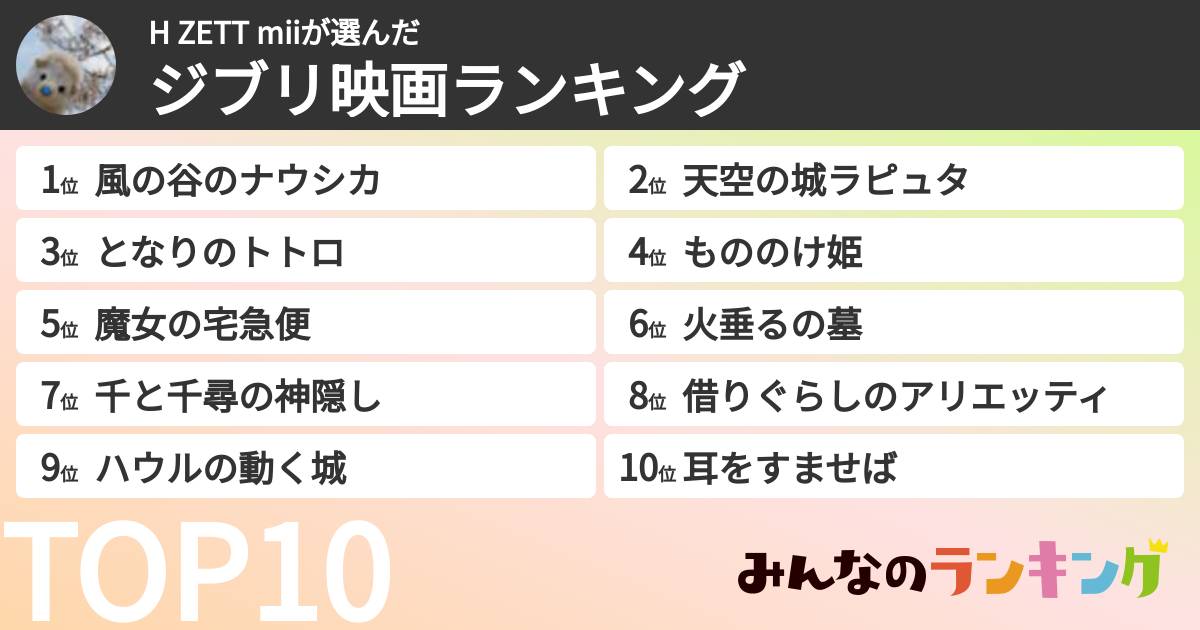 H ZETT miiが選んだ
ジブリ映画ランキング

1位 風の谷のナウシカ
2位 天空の城ラピュタ
3位 となりのトトロ
4位 もののけ姫
5位 魔女の宅急便
6位 火垂るの墓
7位 千と千尋の神隠し
8位 借りぐらしのアリエッティ
9位 ハウルの動く城
10位 耳をすませば

TOP10

みんなのランキング